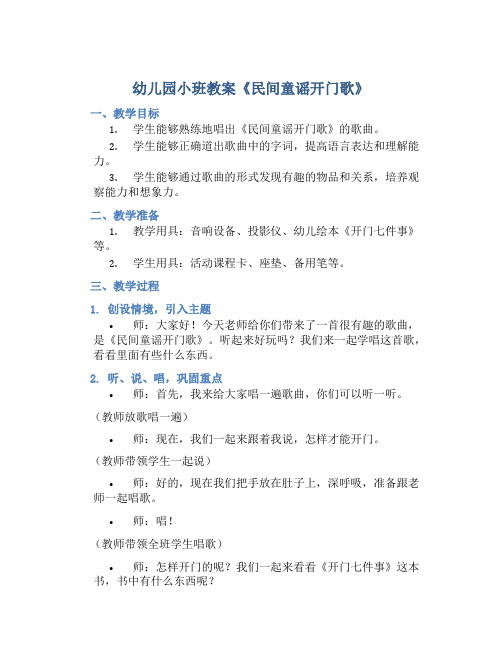 幼儿园小班教案《民间童谣开门歌》

一、教学目标

1. 学生能够熟练地唱出《民间童谣开门歌》的歌曲。

2. 学生能够正确道出歌曲中的字词，提高语言表达和理解能力。

3. 学生能够通过歌曲的形式发现有趣的物品和关系，培养观察能力和想象力。

二、教学准备

1. 教学用具：音响设备、投影仪、幼儿绘本《开门七件事》等。

2. 学生用具：活动课程卡、座垫、备用笔等。

三、教学过程

1. 创设情境，引入主题

• 师：大家好！今天老师给你们带来了一首很有趣的歌曲，是《民间童谣开门歌》。听起来好玩吗？我们来一起学唱这首歌，看看里面有些什么东西。

2. 听、说、唱，巩固重点

• 师：首先，我来给大家唱一遍歌曲，你们可以听一听。

（教师放歌唱一遍）

• 师：现在，我们一起来跟着我说，怎样才能开门。

（教师带领学生一起说）

• 师：好的，现在我们把手放在肚子上，深呼吸，准备跟老师一起唱歌。

• 师：唱！

（教师带领全班学生唱歌）

• 师：怎样开门的呢？我们一起来看看《开门七件事》这本书，书中有什么东西呢？